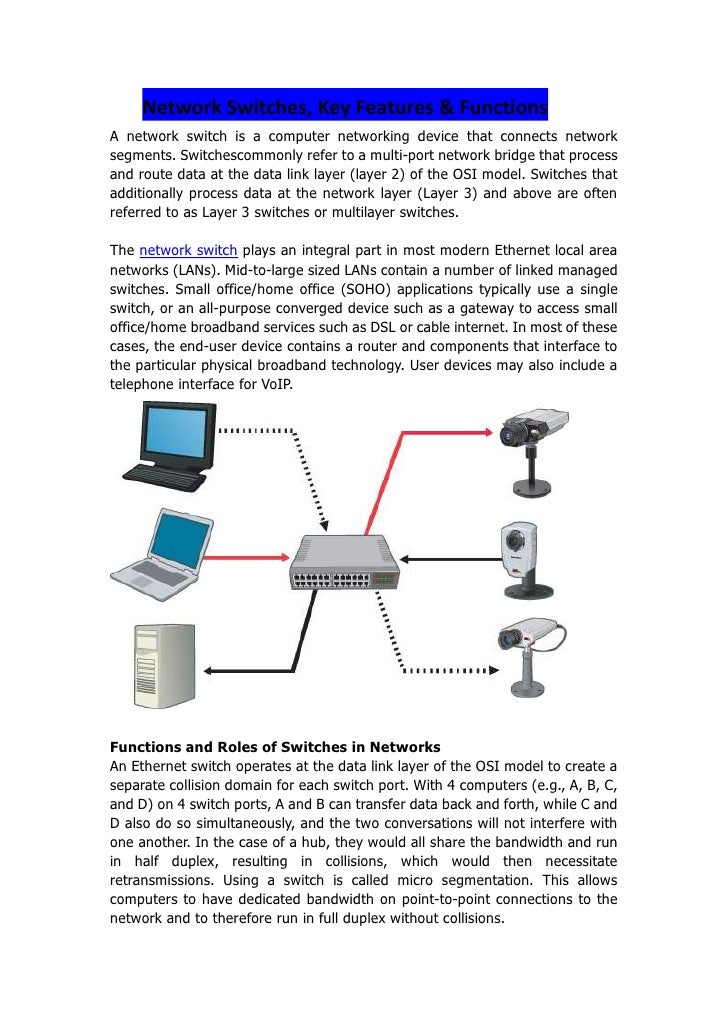 Network Switches, Key Features & Functions

A network switch is a computer networking device that connects network segments. Switchescommonly refer to a multi-port network bridge that process and route data at the data link layer (layer 2) of the OSI model. Switches that additionally process data at the network layer (Layer 3) and above are often referred to as Layer 3 switches or multilayer switches.

The network switch plays an integral part in most modern Ethernet local area networks (LANs). Mid-to-large sized LANs contain a number of linked managed switches. Small office/home office (SOHO) applications typically use a single switch, or an all-purpose converged device such as a gateway to access small office/home broadband services such as DSL or cable internet. In most of these cases, the end-user device contains a router and components that interface to the particular physical broadband technology. User devices may also include a telephone interface for VoIP.

Functions and Roles of Switches in Networks
An Ethernet switch operates at the data link layer of the OSI model to create a separate collision domain for each switch port. With 4 computers (e.g., A, B, C, and D) on 4 switch ports, A and B can transfer data back and forth, while C and D also do so simultaneously, and the two conversations will not interfere with one another. In the case of a hub, they would all share the bandwidth and run in half duplex, resulting in collisions, which would then necessitate retransmissions. Using a switch is called micro segmentation. This allows computers to have dedicated bandwidth on point-to-point connections to the network and to therefore run in full duplex without collisions.